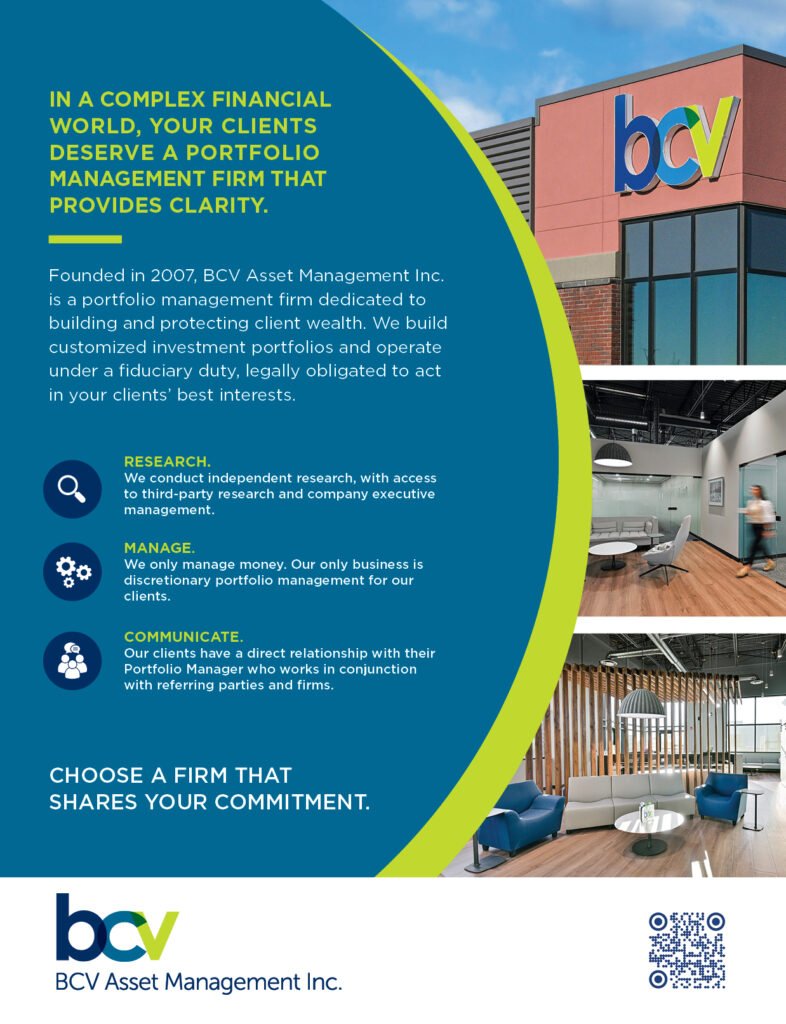 IN A COMPLEX FINANCIAL WORLD, YOUR CLIENTS DESERVE A PORTFOLIO MANAGEMENT FIRM THAT PROVIDES CLARITY.

Founded in 2007, BCV Asset Management Inc. is a portfolio management firm dedicated to building and protecting client wealth. We build customized investment portfolios and operate under a fiduciary duty, legally obligated to act in your clients' best interests.

RESEARCH.
We conduct independent research, with access to third-party research and company executive management.

MANAGE.
We only manage money. Our only business is discretionary portfolio management for our clients.

COMMUNICATE.
Our clients have a direct relationship with their Portfolio Manager who works in conjunction with referring parties and firms.

CHOOSE A FIRM THAT SHARES YOUR COMMITMENT.

bcv

bcv
BCV Asset Management Inc.